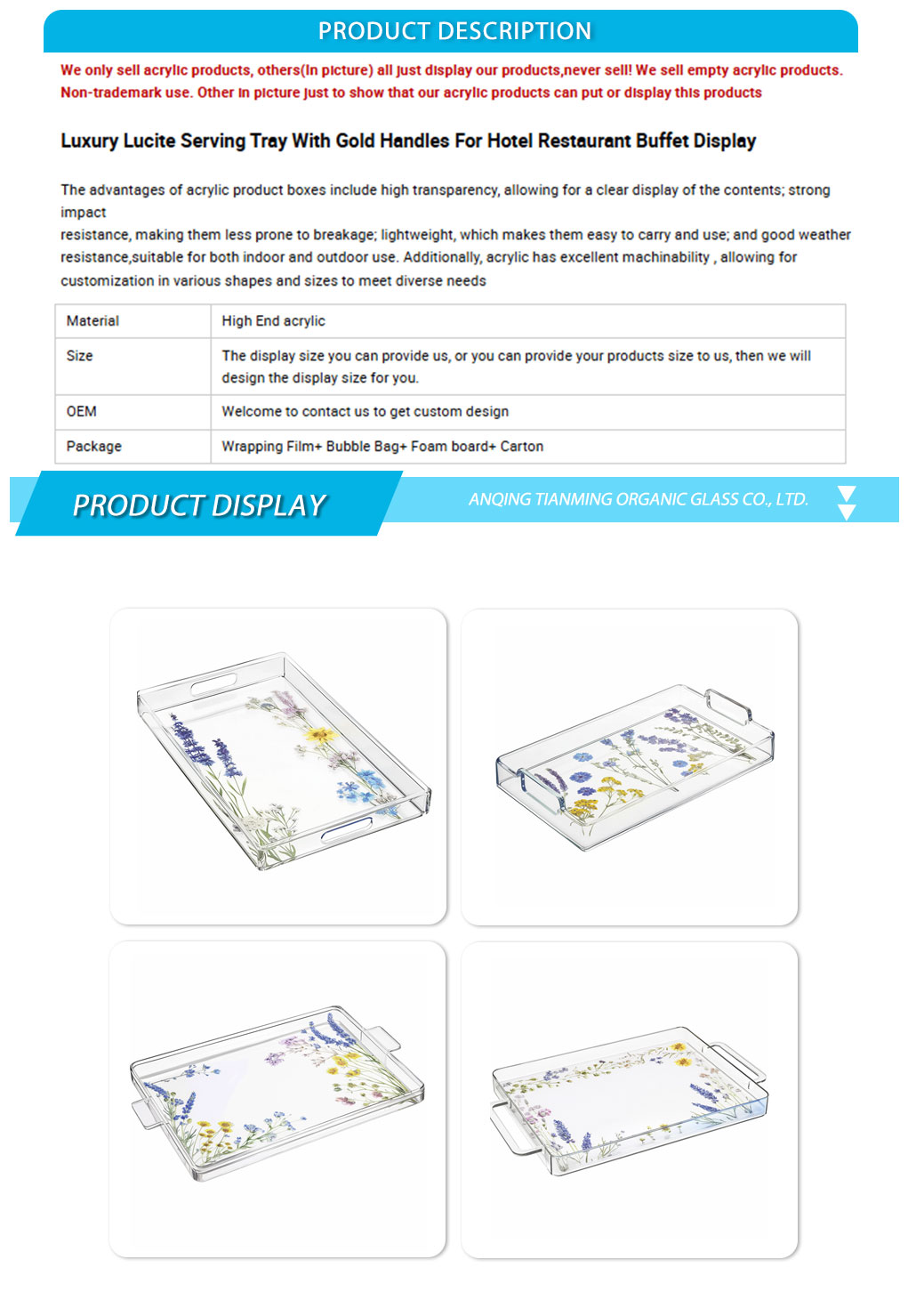 PRODUCT DESCRIPTION

We only sell acrylic products, others(In picture) all just display our products,never sell! We sell empty acrylic products. Non-trademark use. Other in picture just to show that our acrylic products can put or display this products

Luxury Lucite Serving Tray With Gold Handles For Hotel Restaurant Buffet Display

The advantages of acrylic product boxes include high transparency, allowing for a clear display of the contents; strong impact
resistance, making them less prone to breakage; lightweight, which makes them easy to carry and use; and good weather resistance,suitable for both indoor and outdoor use. Additionally, acrylic has excellent machinability , allowing for customization in various shapes and sizes to meet diverse needs

| Material | High End acrylic |
|---|---|
| Size | The display size you can provide us, or you can provide your products size to us, then we will design the display size for you. |
| OEM | Welcome to contact us to get custom design |
| Package | Wrapping Film+ Bubble Bag+ Foam board+ Carton |

PRODUCT DISPLAY

ANQING TIANMING ORGANIC GLASS CO., LTD.